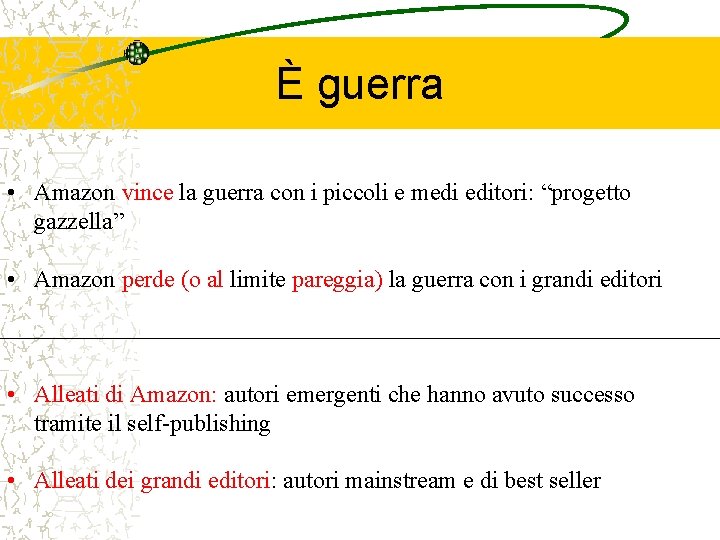 È guerra

• Amazon vince la guerra con i piccoli e medi editori: “progetto gazzella”

• Amazon perde (o al limite pareggia) la guerra con i grandi editori

• Alleati di Amazon: autori emergenti che hanno avuto successo tramite il self-publishing

• Alleati dei grandi editori: autori mainstream e di best seller